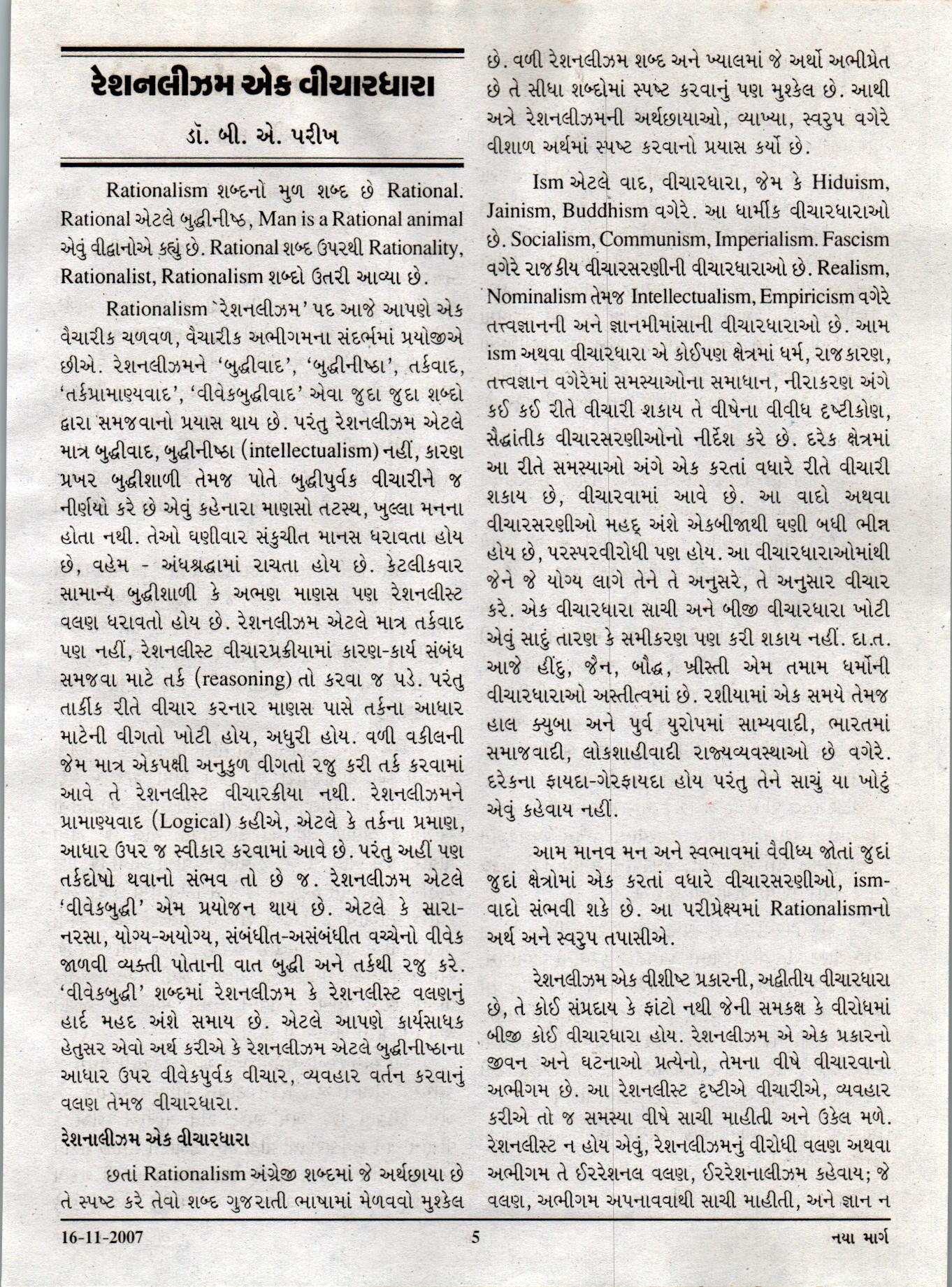 રેશનલીઝમ એક વીચારધારા

ડૉ. બી. એ. પરીખ

Rationalism શબ્દનો મુળ શબ્દ છે Rational. Rational એટલે બુદ્ધીનીષ્ઠ, Man is a Rational animal એવું વીદ્વાનોએ કહ્યું છે. Rational શબ્દ ઉપરથી Rationality, Rationalist, Rationalism શબ્દો ઉતરી આવ્યા છે.

Rationalism 'રેશનલીઝમ' પદ આજે આપણે એક વૈચારીક ચળવળ, વૈચારીક અભીગમના સંદર્ભમાં પ્રયોજીએ છીએ. રેશનલીઝમને 'બુદ્ધીવાદ', 'બુદ્ધીનીષ્ઠા', તર્કવાદ, 'તર્કપ્રામાણ્યવાદ', 'વીવેકબુદ્ધીવાદ' એવા જુદા જુદા શબ્દો દ્વારા સમજવાનો પ્રયાસ થાય છે. પરંતુ રેશનલીઝમ એટલે માત્ર બુદ્ધીવાદ, બુદ્ધીનીષ્ઠા (intellectualism) નહીં, કારણ પ્રખર બુદ્ધીશાળી તેમજ પોતે બુદ્ધીપુર્વક વીચારીને જ નીર્ણયો કરે છે એવું કહેનારા માણસો તટસ્થ, ખુલ્લા મનના હોતા નથી. તેઓ ઘણીવાર સંકુચીત માનસ ધરાવતા હોય છે, વહેમ - અંધશ્રદ્ધામાં રાચતા હોય છે. કેટલીકવાર સામાન્ય બુદ્ધીશાળી કે અભણ માણસ પણ રેશનલીસ્ટ વલણ ધરાવતો હોય છે. રેશનલીઝમ એટલે માત્ર તર્કવાદ પણ નહીં, રેશનલીસ્ટ વીચારપ્રક્રીયામાં કારણ-કાર્ય સંબંધ સમજવા માટે તર્ક (reasoning) તો કરવા જ પડે. પરંતુ તાર્કીક રીતે વીચાર કરનાર માણસ પાસે તર્કના આધાર માટેની વીગતો ખોટી હોય, અધુરી હોય. વળી વકીલની જેમ માત્ર એકપક્ષી અનુકુળ વીગતો રજુ કરી તર્ક કરવામાં આવે તે રેશનલીસ્ટ વીચારક્રીયા નથી. રેશનલીઝમને પ્રામાણ્યવાદ (Logical) કહીએ, એટલે કે તર્કના પ્રમાણ, આધાર ઉપર જ સ્વીકાર કરવામાં આવે છે. પરંતુ અહીં પણ તર્કદોષો થવાનો સંભવ તો છે જ. રેશનલીઝમ એટલે 'વીવેકબુદ્ધી' એમ પ્રયોજન થાય છે. એટલે કે સારા-નરસા, યોગ્ય-અયોગ્ય, સંબંધીત-અસંબંધીત વચ્ચેનો વીવેક જાળવી વ્યક્તી પોતાની વાત બુદ્ધી અને તર્કથી રજુ કરે. 'વીવેકબુદ્ધી' શબ્દમાં રેશનલીઝમ કે રેશનલીસ્ટ વલણનું હાર્દ મહદ અંશે સમાય છે. એટલે આપણે કાર્યસાધક હેતુસર એવો અર્થ કરીએ કે રેશનલીઝમ એટલે બુદ્ધીનીષ્ઠાના આધાર ઉપર વીવેકપુર્વક વીચાર, વ્યવહાર વર્તન કરવાનું વલણ તેમજ વીચારધારા.

રેશનાલીઝમ એક વીચારધારા

છતાં Rationalism અંગ્રેજી શબ્દમાં જે અર્થછાયા છે તે સ્પષ્ટ કરે તેવો શબ્દ ગુજરાતી ભાષામાં મેળવવો મુશ્કેલ છે. વળી રેશનલીઝમ શબ્દ અને ખ્યાલમાં જે અર્થો અભીપ્રેત છે તે સીધા શબ્દોમાં સ્પષ્ટ કરવાનું પણ મુશ્કેલ છે. આથી અત્રે રેશનલીઝમની અર્થછાયાઓ, વ્યાખ્યા, સ્વરુપ વગેરે વીશાળ અર્થમાં સ્પષ્ટ કરવાનો પ્રયાસ કર્યો છે.

Ism એટલે વાદ, વીચારધારા, જેમ કે Hiduism, Jainism, Buddhism વગેરે. આ ધાર્મીક વીચારધારાઓ છે. Socialism, Communism, Imperialism. Fascism વગેરે રાજકીય વીચારસરણીની વીચારધારાઓ છે. Realism, Nominalism તેમજ Intellectualism, Empiricism વગેરે તત્ત્વજ્ઞાનની અને જ્ઞાનમીમાંસાની વીચારધારાઓ છે. આમ ism અથવા વીચારધારા એ કોઈપણ ક્ષેત્રમાં ધર્મ, રાજકારણ, તત્ત્વજ્ઞાન વગેરેમાં સમસ્યાઓના સમાધાન, નીરાકરણ અંગે કઈ કઈ રીતે વીચારી શકાય તે વીષેના વીવીધ દૃષ્ટીકોણ, સૈદ્ધાંતીક વીચારસરણીઓનો નીર્દેશ કરે છે. દરેક ક્ષેત્રમાં આ રીતે સમસ્યાઓ અંગે એક કરતાં વધારે રીતે વીચારી શકાય છે, વીચારવામાં આવે છે. આ વાદો અથવા વીચારસરણીઓ મહદ્ અંશે એકબીજાથી ઘણી બધી ભીન્ન હોય છે, પરસ્પરવીરોધી પણ હોય. આ વીચારધારાઓમાંથી જેને જે યોગ્ય લાગે તેને તે અનુસરે, તે અનુસાર વીચાર કરે. એક વીચારધારા સાચી અને બીજી વીચારધારા ખોટી એવું સાદું તારણ કે સમીકરણ પણ કરી શકાય નહીં. દા.ત. આજે હીંદુ, જૈન, બૌદ્ધ, ખ્રીસ્તી એમ તમામ ધર્મોની વીચારધારાઓ અસ્તીત્વમાં છે. રશીયામાં એક સમયે તેમજ હાલ ક્યુબા અને પુર્વ યુરોપમાં સામ્યવાદી, ભારતમાં સમાજવાદી, લોકશાહીવાદી રાજ્યવ્યવસ્થાઓ છે વગેરે. દરેકના ફાયદા-ગેરફાયદા હોય પરંતુ તેને સાચું યા ખોટું એવું કહેવાય નહીં.

આમ માનવ મન અને સ્વભાવમાં વૈવીધ્ય જોતાં જુદાં જુદાં ક્ષેત્રોમાં એક કરતાં વધારે વીચારસરણીઓ, ism-વાદો સંભવી શકે છે. આ પરીપ્રેક્ષ્યમાં Rationalismનો અર્થ અને સ્વરુપ તપાસીએ.

રેશનલીઝમ એક વીશીષ્ટ પ્રકારની, અદ્વીતીય વીચારધારા છે, તે કોઈ સંપ્રદાય કે ફાંટો નથી જેની સમકક્ષ કે વીરોધમાં બીજી કોઈ વીચારધારા હોય. રેશનલીઝમ એ એક પ્રકારનો જીવન અને ઘટનાઓ પ્રત્યેનો, તેમના વીષે વીચારવાનો અભીગમ છે. આ રેશનલીસ્ટ દૃષ્ટીએ વીચારીએ, વ્યવહાર કરીએ તો જ સમસ્યા વીષે સાચી માહીતી અને ઉકેલ મળે. રેશનલીસ્ટ ન હોય એવું, રેશનલીઝમનું વીરોધી વલણ અથવા અભીગમ તે ઈરરેશનલ વલણ, ઈરરેશનાલીઝમ કહેવાય; જે વલણ, અભીગમ અપનાવવાથી સાચી માહીતી, અને જ્ઞાન ન

16-11-2007 5 નયા માર્ગ